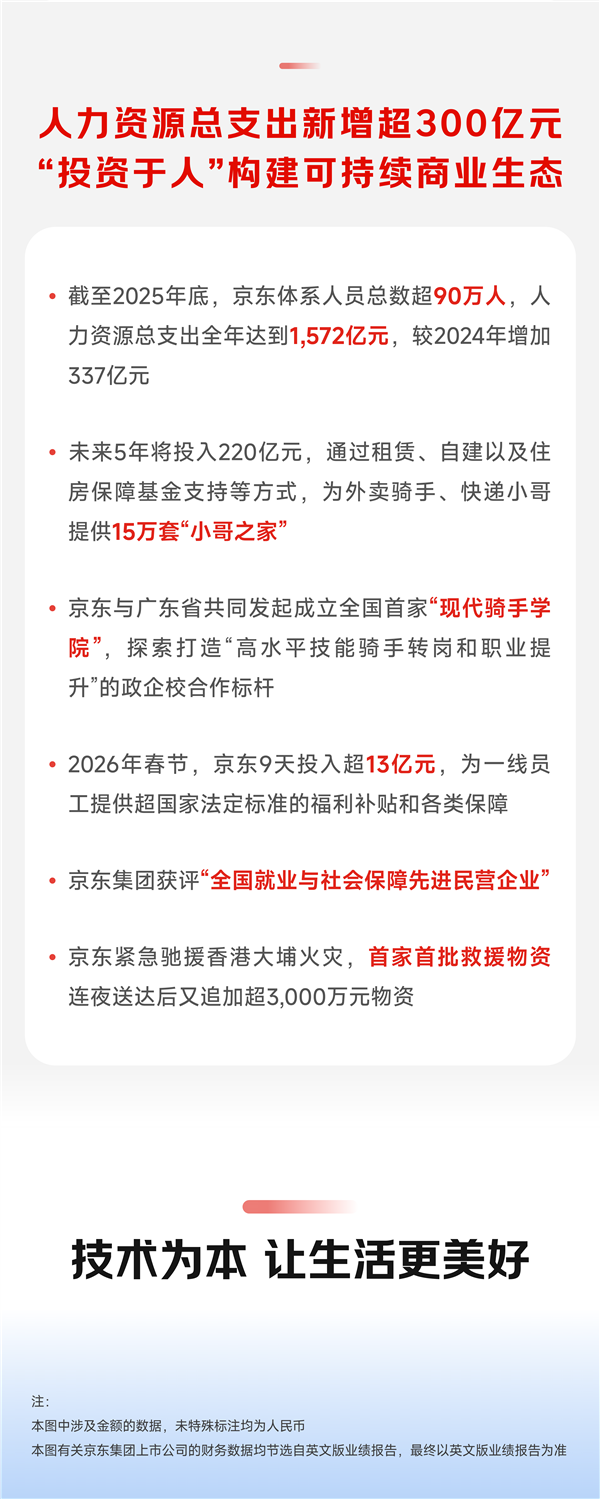 人力资源总支出新增超300亿元
“投资于人”构建可持续商业生态

• 截至2025年底，京东体系人员总数超90万人，人力资源总支出全年达到1,572亿元，较2024年增加337亿元

• 未来5年将投入220亿元，通过租赁、自建以及住房保障基金支持等方式，为外卖骑手、快递小哥提供15万套“小哥之家”

• 京东与广东省共同发起成立全国首家“现代骑手学院”，探索打造“高水平技能骑手转岗和职业提升”的政企校合作标杆

• 2026年春节，京东9天投入超13亿元，为一线员工提供超国家法定标准的福利补贴和各类保障

• 京东集团获评“全国就业与社会保障先进民营企业”

• 京东紧急驰援香港大埔火灾，首家首批救援物资连夜送达后又追加超3,000万元物资

技术为本 让生活更美好

注:
本图中涉及金额的数据，未特殊标注均为人民币
本图有关京东集团上市公司的财务数据均节选自英文版业绩报告，最终以英文版业绩报告为准